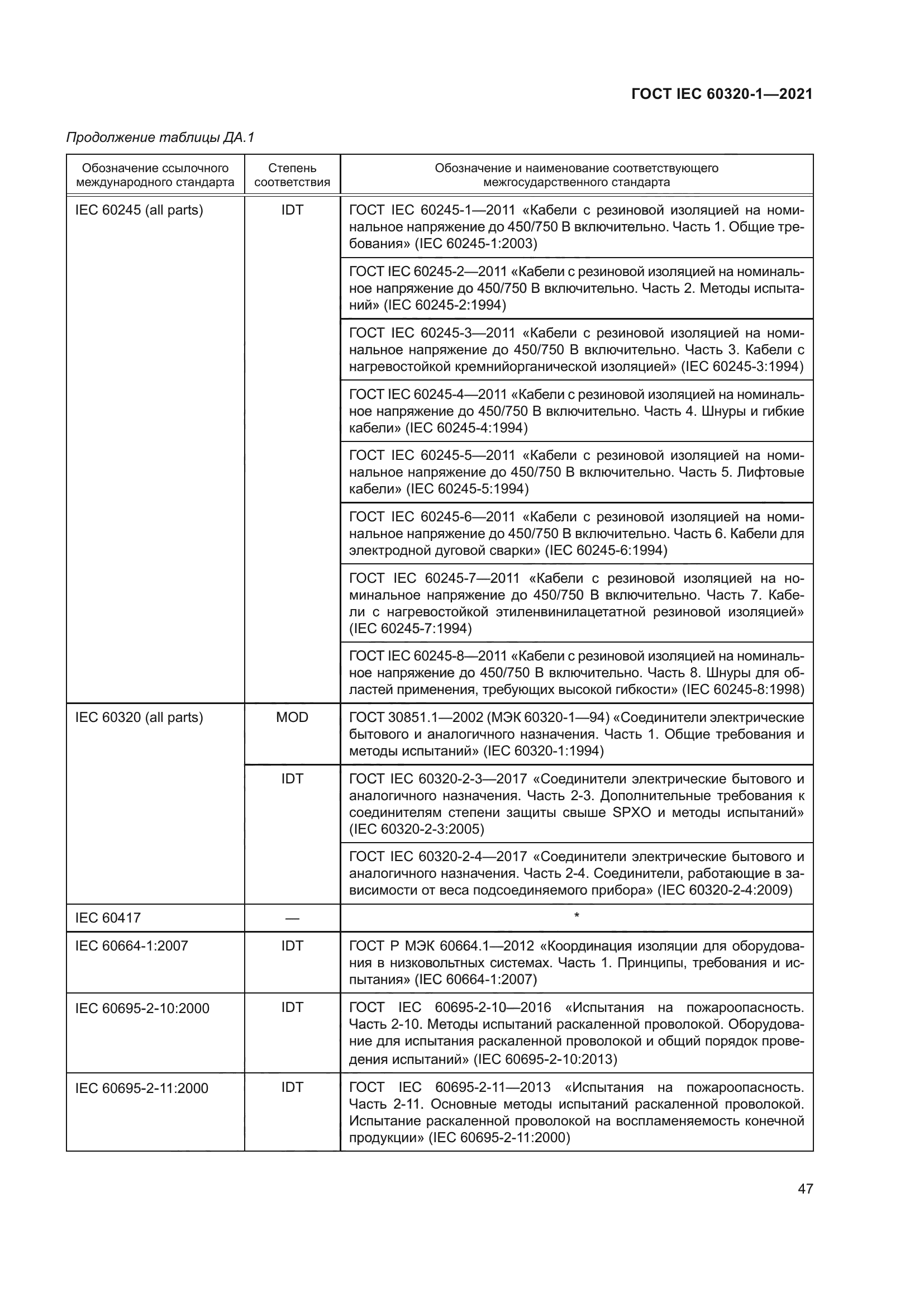 ГОСТ IEC 60320-1—2021

Продолжение таблицы ДА.1

| Обозначение ссылочного международного стандарта | Степень соответствия | Обозначение и наименование соответствующего межгосударственного стандарта |
|---|---|---|
| IEC 60245 (all parts) | IDT | ГОСТ IEC 60245-1—2011 «Кабели с резиновой изоляцией на номинальное напряжение до 450/750 В включительно. Часть 1. Общие требования» (IEC 60245-1:2003) |
| | | ГОСТ IEC 60245-2—2011 «Кабели с резиновой изоляцией на номинальное напряжение до 450/750 В включительно. Часть 2. Методы испытаний» (IEC 60245-2:1994) |
| | | ГОСТ IEC 60245-3—2011 «Кабели с резиновой изоляцией на номинальное напряжение до 450/750 В включительно. Часть 3. Кабели с нагревостойкой кремнийорганической изоляцией» (IEC 60245-3:1994) |
| | | ГОСТ IEC 60245-4—2011 «Кабели с резиновой изоляцией на номинальное напряжение до 450/750 В включительно. Часть 4. Шнуры и гибкие кабели» (IEC 60245-4:1994) |
| | | ГОСТ IEC 60245-5—2011 «Кабели с резиновой изоляцией на номинальное напряжение до 450/750 В включительно. Часть 5. Лифтовые кабели» (IEC 60245-5:1994) |
| | | ГОСТ IEC 60245-6—2011 «Кабели с резиновой изоляцией на номинальное напряжение до 450/750 В включительно. Часть 6. Кабели для электродной дуговой сварки» (IEC 60245-6:1994) |
| | | ГОСТ IEC 60245-7—2011 «Кабели с резиновой изоляцией на номинальное напряжение до 450/750 В включительно. Часть 7. Кабели с нагревостойкой этиленвинилацетатной резиновой изоляцией» (IEC 60245-7:1994) |
| | | ГОСТ IEC 60245-8—2011 «Кабели с резиновой изоляцией на номинальное напряжение до 450/750 В включительно. Часть 8. Шнуры для областей применения, требующих высокой гибкости» (IEC 60245-8:1998) |
| IEC 60320 (all parts) | MOD | ГОСТ 30851.1—2002 (МЭК 60320-1—94) «Соединители электрические бытового и аналогичного назначения. Часть 1. Общие требования и методы испытаний» (IEC 60320-1:1994) |
| | IDT | ГОСТ IEC 60320-2-3—2017 «Соединители электрические бытового и аналогичного назначения. Часть 2-3. Дополнительные требования к соединителям степени защиты свыше SPXO и методы испытаний» (IEC 60320-2-3:2005) |
| | | ГОСТ IEC 60320-2-4—2017 «Соединители электрические бытового и аналогичного назначения. Часть 2-4. Соединители, работающие в зависимости от веса подсоединяемого прибора» (IEC 60320-2-4:2009) |
| IEC 60417 | — | * |
| IEC 60664-1:2007 | IDT | ГОСТ Р МЭК 60664.1—2012 «Координация изоляции для оборудования в низковольтных системах. Часть 1. Принципы, требования и испытания» (IEC 60664-1:2007) |
| IEC 60695-2-10:2000 | IDT | ГОСТ IEC 60695-2-10—2016 «Испытания на пожароопасность. Часть 2-10. Методы испытаний раскаленной проволокой. Оборудование для испытания раскаленной проволокой и общий порядок проведения испытаний» (IEC 60695-2-10:2013) |
| IEC 60695-2-11:2000 | IDT | ГОСТ IEC 60695-2-11—2013 «Испытания на пожароопасность. Часть 2-11. Основные методы испытаний раскаленной проволокой. Испытание раскаленной проволокой на воспламеняемость конечной продукции» (IEC 60695-2-11:2000) |

47